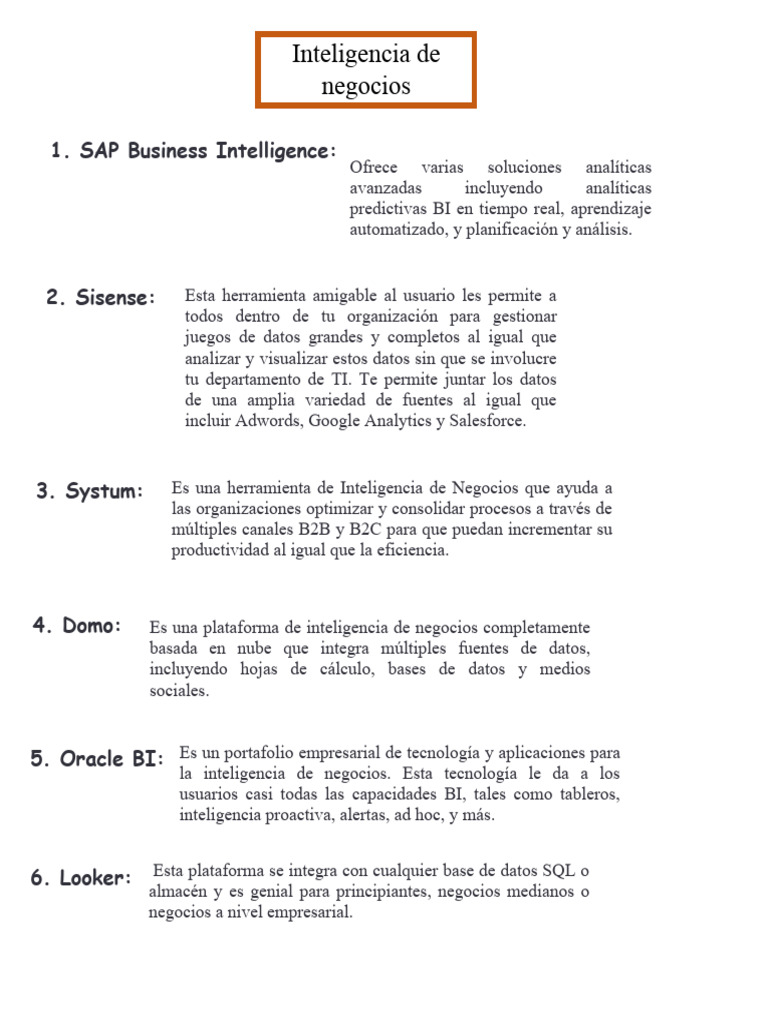 Inteligencia de negocios

1. SAP Business Intelligence:

Ofrece varias soluciones analíticas avanzadas incluyendo analíticas predictivas BI en tiempo real, aprendizaje automatizado, y planificación y análisis.

2. Sisense:

Esta herramienta amigable al usuario les permite a todos dentro de tu organización para gestionar juegos de datos grandes y completos al igual que analizar y visualizar estos datos sin que se involucre tu departamento de TI. Te permite juntar los datos de una amplia variedad de fuentes al igual que incluir Adwords, Google Analytics y Salesforce.

3. Systum:

Es una herramienta de Inteligencia de Negocios que ayuda a las organizaciones optimizar y consolidar procesos a través de múltiples canales B2B y B2C para que puedan incrementar su productividad al igual que la eficiencia.

4. Domo:

Es una plataforma de inteligencia de negocios completamente basada en nube que integra múltiples fuentes de datos, incluyendo hojas de cálculo, bases de datos y medios sociales.

5. Oracle BI:

Es un portafolio empresarial de tecnología y aplicaciones para la inteligencia de negocios. Esta tecnología le da a los usuarios casi todas las capacidades BI, tales como tableros, inteligencia proactiva, alertas, ad hoc, y más.

6. Looker:

Esta plataforma se integra con cualquier base de datos SQL o almacén y es genial para principiantes, negocios medianos o negocios a nivel empresarial.